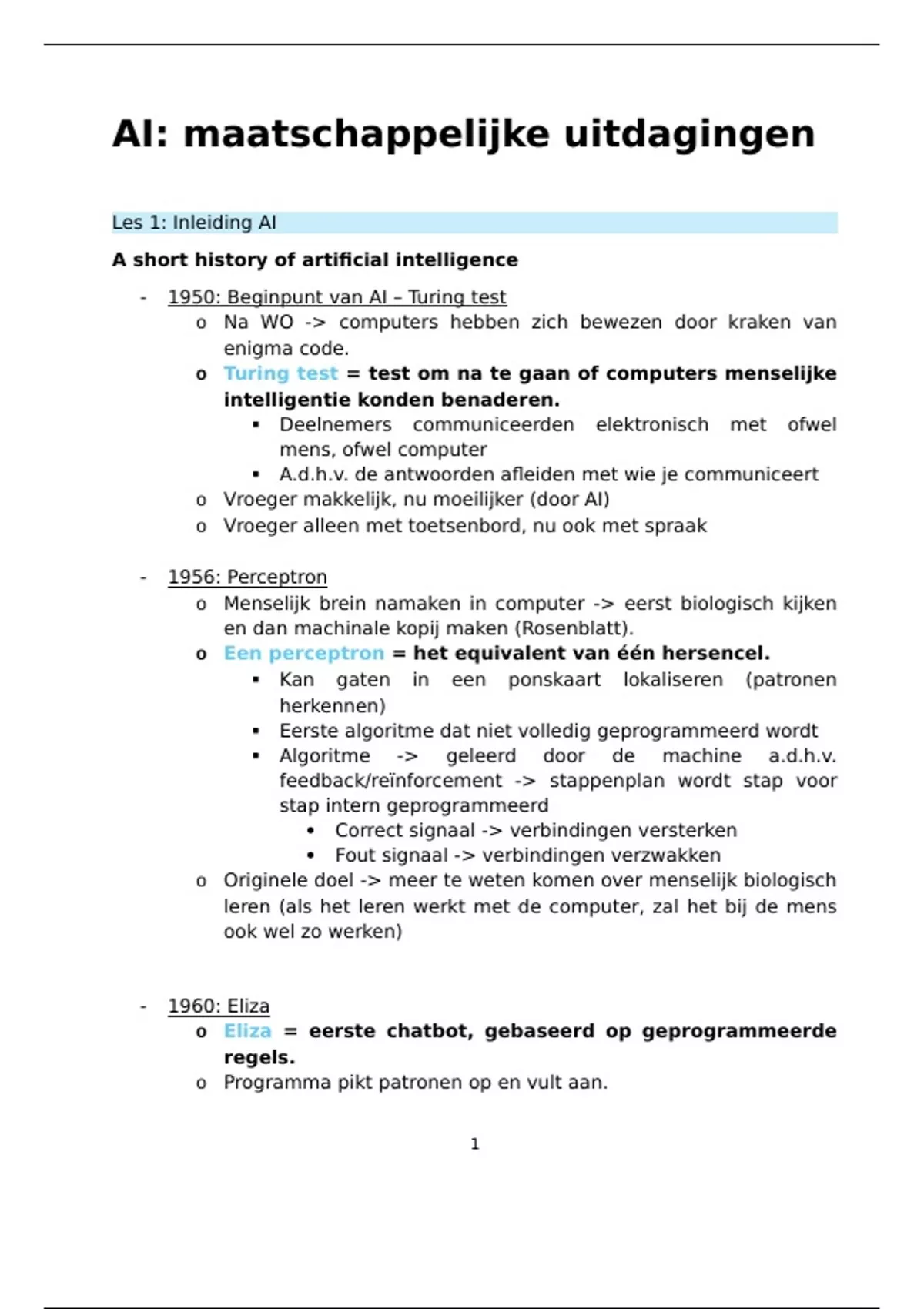 AI: maatschappelijke uitdagingen

Les 1: Inleiding AI

A short history of artificial intelligence

- 1950: Beginpunt van AI – Turing test
  o Na WO -> computers hebben zich bewezen door kraken van enigma code.
  o Turing test = test om na te gaan of computers menselijke intelligentie konden benaderen.
    ▪ Deelnemers communiceerden elektronisch met ofwel mens, ofwel computer
    ▪ A.d.h.v. de antwoorden afleiden met wie je communiceert
  o Vroeger makkelijk, nu moeilijker (door AI)
  o Vroeger alleen met toetsenbord, nu ook met spraak

- 1956: Perceptron
  o Menselijk brein namaken in computer -> eerst biologisch kijken en dan machinale kopij maken (Rosenblatt).
  o Een perceptron = het equivalent van één hersencel.
    ▪ Kan gaten in een ponskaart lokaliseren (patronen herkennen)
    ▪ Eerste algoritme dat niet volledig geprogrammeerd wordt
    ▪ Algoritme -> geleerd door de machine a.d.h.v. feedback/reïnforcement -> stappenplan wordt stap voor stap intern geprogrammeerd
      • Correct signaal -> verbindingen versterken
      • Fout signaal -> verbindingen verzwakken
  o Originele doel -> meer te weten komen over menselijk biologisch leren (als het leren werkt met de computer, zal het bij de mens ook wel zo werken)

- 1960: Eliza
  o Eliza = eerste chatbot, gebaseerd op geprogrammeerde regels.
  o Programma pikt patronen op en vult aan.

1